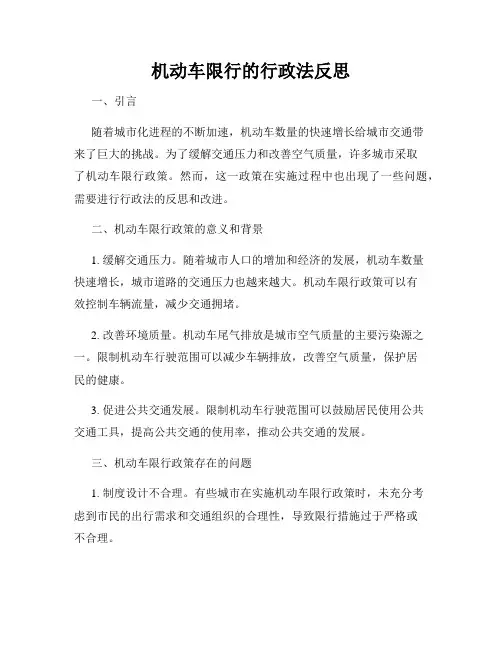 机动车限行的行政法反思

一、引言

随着城市化进程的不断加速，机动车数量的快速增长给城市交通带来了巨大的挑战。为了缓解交通压力和改善空气质量，许多城市采取了机动车限行政策。然而，这一政策在实施过程中也出现了一些问题，需要进行行政法的反思和改进。

二、机动车限行政策的意义和背景

1. 缓解交通压力。随着城市人口的增加和经济的发展，机动车数量快速增长，城市道路的交通压力也越来越大。机动车限行政策可以有效控制车辆流量，减少交通拥堵。

2. 改善环境质量。机动车尾气排放是城市空气质量的主要污染源之一。限制机动车行驶范围可以减少车辆排放，改善空气质量，保护居民的健康。

3. 促进公共交通发展。限制机动车行驶范围可以鼓励居民使用公共交通工具，提高公共交通的使用率，推动公共交通的发展。

三、机动车限行政策存在的问题

1. 制度设计不合理。有些城市在实施机动车限行政策时，未充分考虑到市民的出行需求和交通组织的合理性，导致限行措施过于严格或不合理。